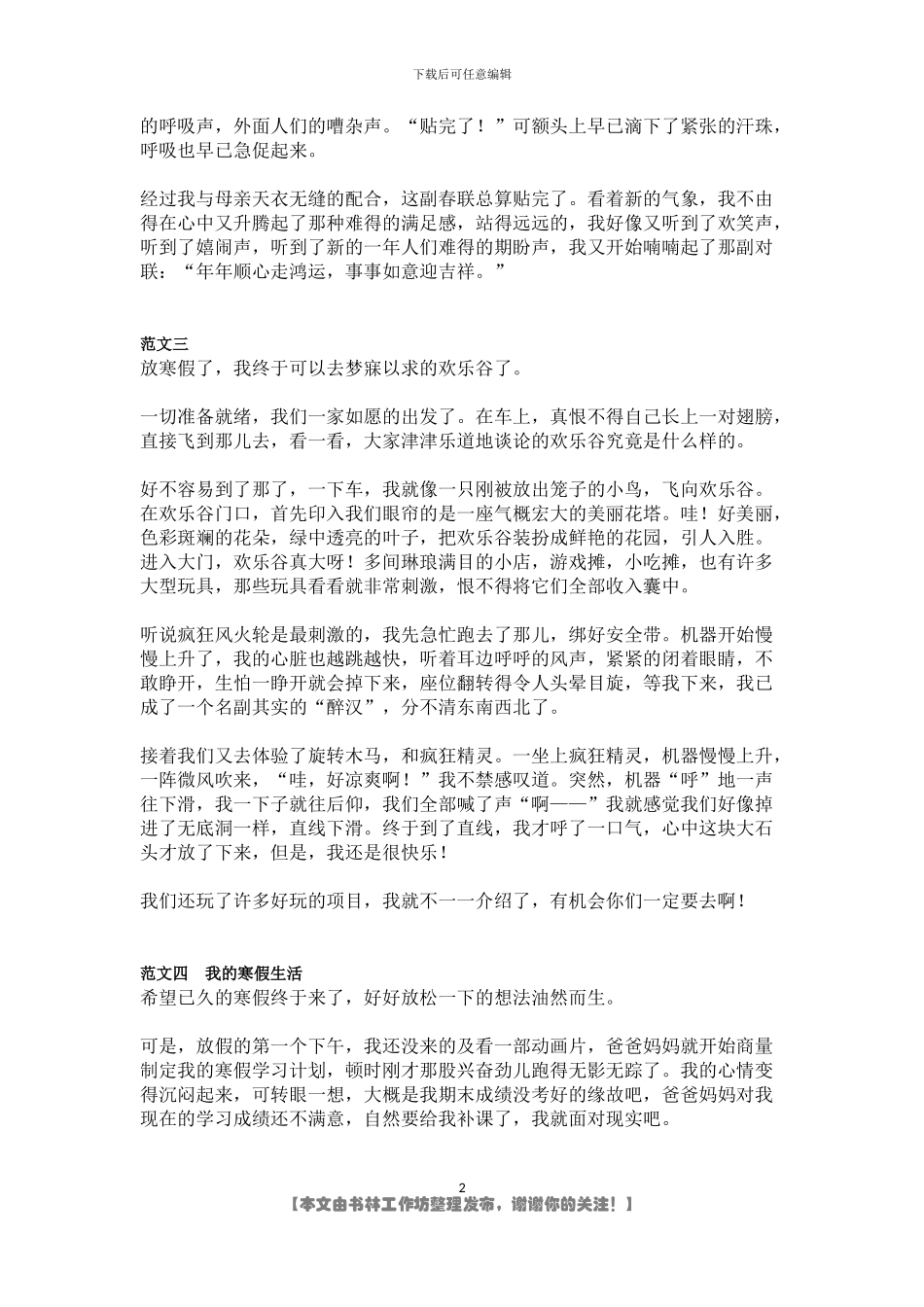 下载后可任意编辑

的呼吸声，外面人们的嘈杂声。“贴完了！”可额头上早已滴下了紧张的汗珠，呼吸也早已急促起来。

经过我与母亲天衣无缝的配合，这副春联总算贴完了。看着新的气象，我不由得在心中又升腾起了那种难得的满足感，站得远远的，我好像又听到了欢笑声，听到了嬉闹声，听到了新的一年人们难得的期盼声，我又开始喃喃起了那副对联：“年年顺心走鸿运，事事如意迎吉祥。”

范文三
放寒假了，我终于可以去梦寐以求的欢乐谷了。

一切准备就绪，我们一家如愿的出发了。在车上，真恨不得自己长上一对翅膀，直接飞到那儿去，看一看，大家津津乐道地谈论的欢乐谷究竟是什么样的。

好不容易到了那了，一下车，我就像一只刚被放出笼子的小鸟，飞向欢乐谷。在欢乐谷门口，首先印入我们眼帘的是一座气概宏大的美丽花塔。哇！好美丽，色彩斑斓的花朵，绿中透亮的叶子，把欢乐谷装扮成鲜艳的花园，引人入胜。进入大门，欢乐谷真大呀！多间琳琅满目的小店，游戏摊，小吃摊，也有许多大型玩具，那些玩具看看就非常刺激，恨不得将它们全部收入囊中。

听说疯狂风火轮是最刺激的，我先急忙跑去了那儿，绑好安全带。机器开始慢慢上升了，我的心脏也越跳越快，听着耳边呼呼的风声，紧紧的闭着眼睛，不敢睁开，生怕一睁开就会掉下来，座位翻转得令人头晕目旋，等我下来，我已成了一个名副其实的“醉汉”，分不清东南西北了。

接着我们又去体验了旋转木马，和疯狂精灵。一坐上疯狂精灵，机器慢慢上升，一阵微风吹来，“哇，好凉爽啊！”我不禁感叹道。突然，机器“呼”地一声往下滑，我一下子就往后仰，我们全部喊了声“啊——”我就感觉我们好像掉进了无底洞一样，直线下滑。终于到了直线，我才呼了一口气，心中这块大石头才放了下来，但是，我还是很快乐！

我们还玩了许多好玩的项目，我就不一一介绍了，有机会你们一定要去啊！

范文四　我的寒假生活
希望已久的寒假终于来了，好好放松一下的想法油然而生。

可是，放假的第一个下午，我还没来的及看一部动画片，爸爸妈妈就开始商量制定我的寒假学习计划，顿时刚才那股兴奋劲儿跑得无影无踪了。我的心情变得沉闷起来，可转眼一想，大概是我期末成绩没考好的缘故吧，爸爸妈妈对我现在的学习成绩还不满意，自然要给我补课了，我就面对现实吧。

2
【本文由书林工作坊整理发布，谢谢你的关注！】